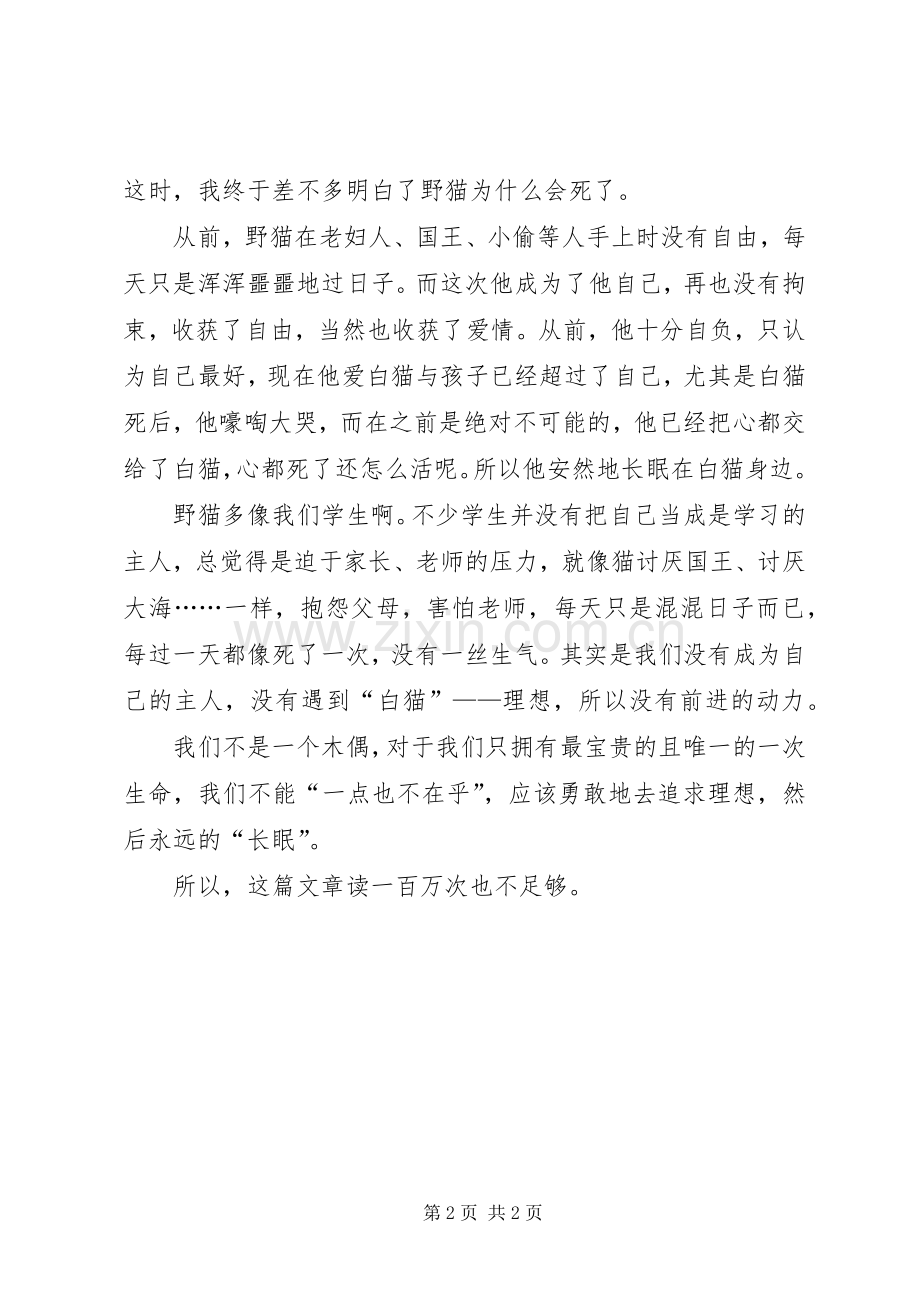 这时，我终于差不多明白了野猫为什么会死了。

从前，野猫在老妇人、国王、小偷等人手上时没有自由，每天只是浑浑噩噩地过日子。而这次他成为了他自己，再也没有拘束，收获了自由，当然也收获了爱情。从前，他十分自负，只认为自己最好，现在他爱白猫与孩子已经超过了自己，尤其是白猫死后，他嚎啕大哭，而在之前是绝对不可能的，他已经把心都交给了白猫，心都死了还怎么活呢。所以他安然地长眠在白猫身边。

野猫多像我们学生啊。不少学生并没有把自己当成是学习的主人，总觉得是迫于家长、老师的压力，就像猫讨厌国王、讨厌大海……一样，抱怨父母，害怕老师，每天只是混混日子而已，每过一天都像死了一次，没有一丝生气。其实是我们没有成为自己的主人，没有遇到“白猫”——理想，所以没有前进的动力。

我们不是一个木偶，对于我们只拥有最宝贵的且唯一的一次生命，我们不能“一点也不在乎”，应该勇敢地去追求理想，然后永远的“长眠”。

所以，这篇文章读一百万次也不足够。

www.zixin.com.cn

第 2 页 共 2 页